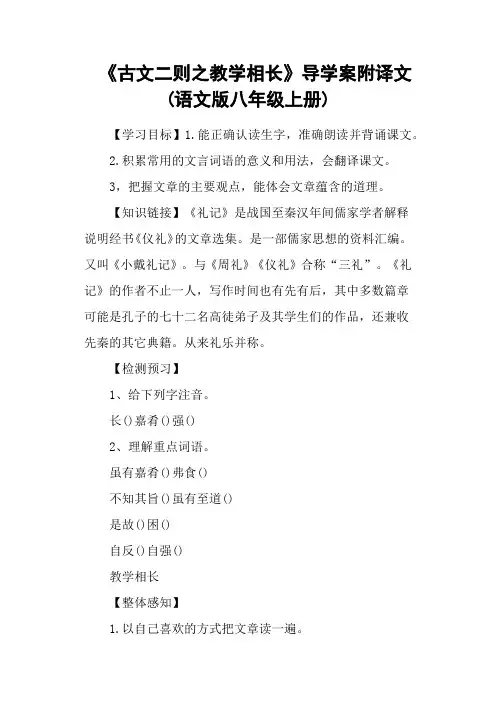 《古文二则之教学相长》导学案附译文（语文版八年级上册）

【学习目标】1.能正确认读生字，准确朗读并背诵课文。

2.积累常用的文言词语的意义和用法，会翻译课文。

3，把握文章的主要观点，能体会文章蕴含的道理。

【知识链接】《礼记》是战国至秦汉年间儒家学者解释说明经书《仪礼》的文章选集。是一部儒家思想的资料汇编。又叫《小戴礼记》。与《周礼》《仪礼》合称“三礼”。《礼记》的作者不止一人，写作时间也有先有后，其中多数篇章可能是孔子的七十二名高徒弟子及其学生们的作品，还兼收先秦的其它典籍。从来礼乐并称。

【检测预习】

1、给下列字注音。

长()嘉肴()强()

2、理解重点词语。

虽有嘉肴()弗食()

不知其旨()虽有至道()

是故()困()

自反()自强()

教学相长

【整体感知】

1.以自己喜欢的方式把文章读一遍。